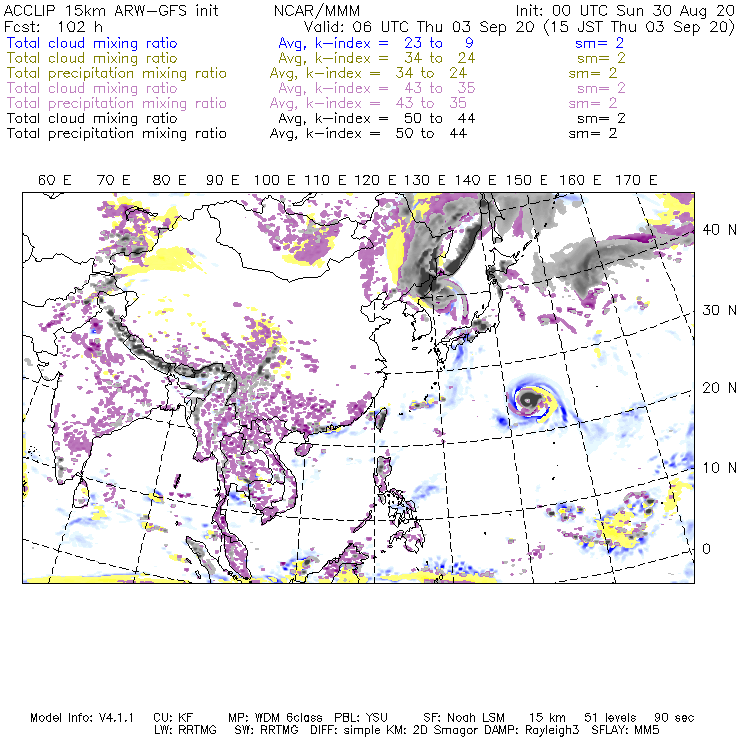 ACCLIP 15km ARW-GFS init NCAR/MMM Init: 00 UTC Sun 30 Aug 20
Fcst: 102 h Valid: 06 UTC Thu 03 Sep 20 (15 JST Thu 03 Sep 20)
Total cloud mixing ratio Avg, k-index = 23 to 9 sm= 2
Total cloud mixing ratio Avg, k-index = 34 to 24 sm= 2
Total precipitation mixing ratio Avg, k-index = 34 to 24 sm= 2
Total cloud mixing ratio Avg, k-index = 43 to 35 sm= 2
Total precipitation mixing ratio Avg, k-index = 43 to 35 sm= 2
Total cloud mixing ratio Avg, k-index = 50 to 44 sm= 2
Total precipitation mixing ratio Avg, k-index = 50 to 44 sm= 2

60 E 70 E 80 E 90 E 100 E 110 E 120 E 130 E 140 E 150 E 160 E 170 E

40 N
30 N
20 N
10 N
0

Model Info: V4.1.1 CU: KF MP: WDM 6class PBL: YSU SF: Noah LSM 15 km 51 levels 90 sec
LW: RRTMG SW: RRTMG DIFF: simple KM: 2D Smagor DAMP: Rayleigh3 SFLAY: MM5